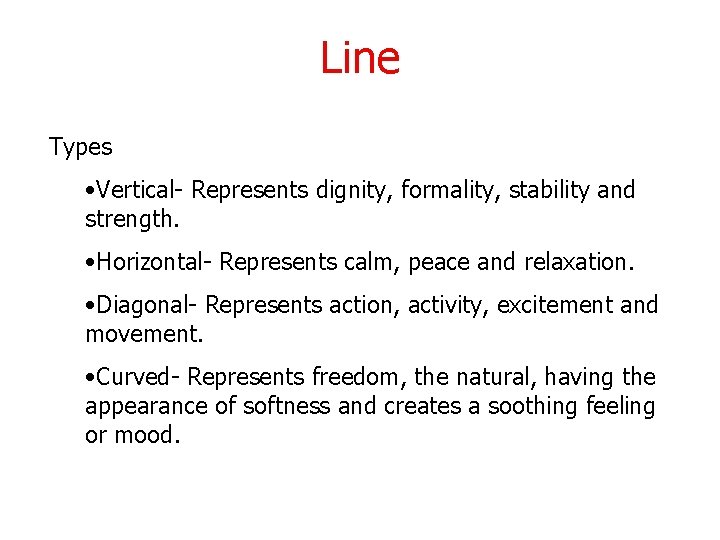 Line

Types

•Vertical- Represents dignity, formality, stability and strength.

•Horizontal- Represents calm, peace and relaxation.

•Diagonal- Represents action, activity, excitement and movement.

•Curved- Represents freedom, the natural, having the appearance of softness and creates a soothing feeling or mood.